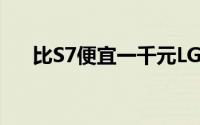 比S7便宜一千元LG